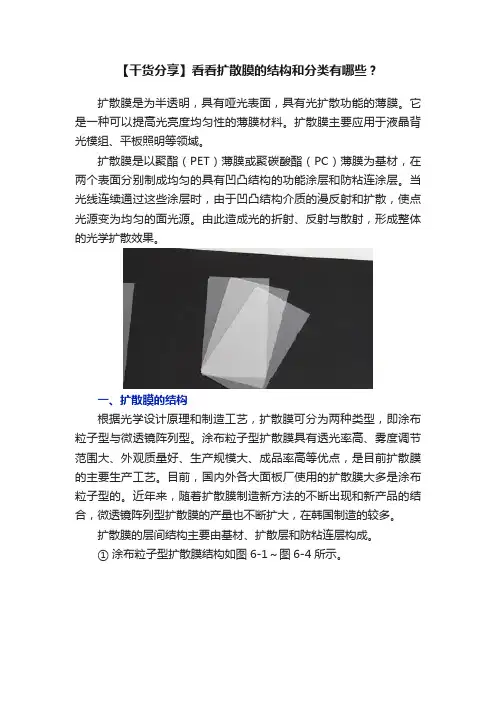 【干货分享】看看扩散膜的结构和分类有哪些？

扩散膜是为半透明，具有哑光表面，具有光扩散功能的薄膜。它是一种可以提高光亮度均匀性的薄膜材料。扩散膜主要应用于液晶背光模组、平板照明等领域。

扩散膜是以聚酯（PET）薄膜或聚碳酸酯（PC）薄膜为基材，在两个表面分别制成均匀的具有凹凸结构的功能涂层和防粘连涂层。当光线连续通过这些涂层时，由于凹凸结构介质的漫反射和扩散，使点光源变为均匀的面光源。由此造成光的折射、反射与散射，形成整体的光学扩散效果。

一、扩散膜的结构

根据光学设计原理和制造工艺，扩散膜可分为两种类型，即涂布粒子型与微透镜阵列型。涂布粒子型扩散膜具有透光率高、雾度调节范围大、外观质量好、生产规模大、成品率高等优点，是目前扩散膜的主要生产工艺。目前，国内外各大面板厂使用的扩散膜大多是涂布粒子型的。近年来，随着扩散膜制造新方法的不断出现和新产品的结合，微透镜阵列型扩散膜的产量也不断扩大，在韩国制造的较多。

扩散膜的层间结构主要由基材、扩散层和防粘连层构成。

① 涂布粒子型扩散膜结构如图 6-1～图 6-4 所示。